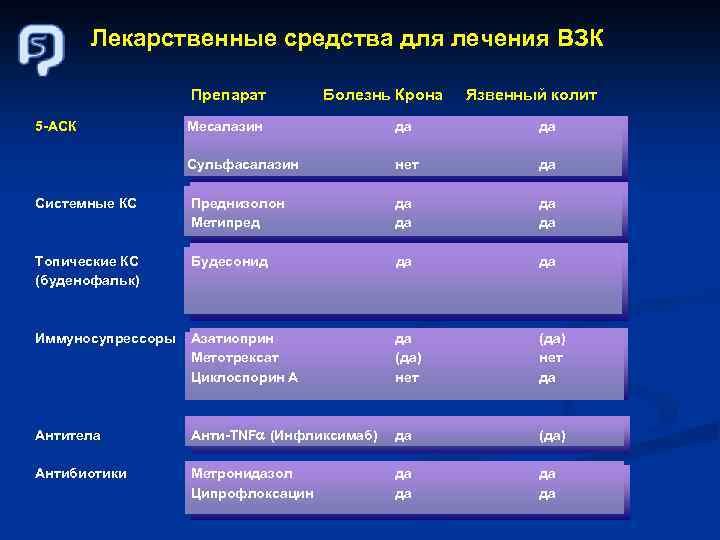 Лекарственные средства для лечения ВЗК

| | Препарат | Болезнь Крона | Язвенный колит |
|---|---|---|---|
| 5-АСК | Месалазин | да | да |
| | Сульфасалазин | нет | да |
| Системные КС | Преднизолон | да | да |
| | Метипред | да | да |
| Топические КС (буденофальк) | Будесонид | да | да |
| Иммуносупрессоры | Азатиоприн | да | (да) |
| | Метотрексат | (да) | нет |
| | Циклоспорин А | нет | да |
| Антитела | Анти-TNF$\alpha$ (Инфликсимаб) | да | (да) |
| Антибиотики | Метронидазол | да | да |
| | Ципрофлоксацин | да | да |